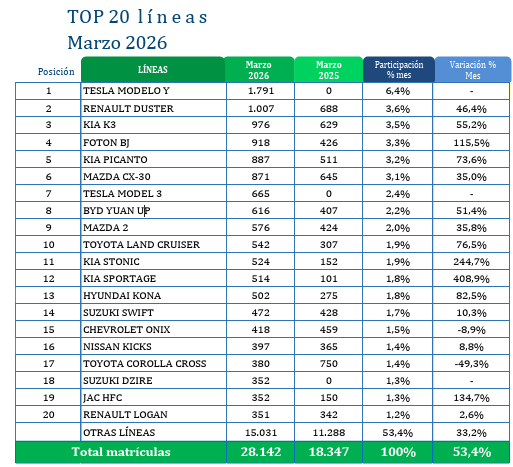 TOP 20 líneas
Marzo 2026

| Posición | LÍNEAS | Marzo 2026 | Marzo 2025 | Participación % mes | Variación % Mes |
|---|---|---|---|---|---|
| 1 | TESLA MODELO Y | 1.791 | 0 | 6,4% | - |
| 2 | RENAULT DUSTER | 1.007 | 688 | 3,6% | 46,4% |
| 3 | KIA K3 | 976 | 629 | 3,5% | 55,2% |
| 4 | FOTON BJ | 918 | 426 | 3,3% | 115,5% |
| 5 | KIA PICANTO | 887 | 511 | 3,2% | 73,6% |
| 6 | MAZDA CX-30 | 871 | 645 | 3,1% | 35,0% |
| 7 | TESLA MODEL 3 | 665 | 0 | 2,4% | - |
| 8 | BYD YUAN UP | 616 | 407 | 2,2% | 51,4% |
| 9 | MAZDA 2 | 576 | 424 | 2,0% | 35,8% |
| 10 | TOYOTA LAND CRUISER | 542 | 307 | 1,9% | 76,5% |
| 11 | KIA STONIC | 524 | 152 | 1,9% | 244,7% |
| 12 | KIA SPORTAGE | 514 | 101 | 1,8% | 408,9% |
| 13 | HYUNDAI KONA | 502 | 275 | 1,8% | 82,5% |
| 14 | SUZUKI SWIFT | 472 | 428 | 1,7% | 10,3% |
| 15 | CHEVROLET ONIX | 418 | 459 | 1,5% | -8,9% |
| 16 | NISSAN KICKS | 397 | 365 | 1,4% | 8,8% |
| 17 | TOYOTA COROLLA CROSS | 380 | 750 | 1,4% | -49,3% |
| 18 | SUZUKI DZIRE | 352 | 0 | 1,3% | - |
| 19 | JAC HFC | 352 | 150 | 1,3% | 134,7% |
| 20 | RENAULT LOGAN | 351 | 342 | 1,2% | 2,6% |
|  | OTRAS LÍNEAS | 15.031 | 11.288 | 53,4% | 33,2% |
| Total matrículas |  | 28.142 | 18.347 | 100% | 53,4% |